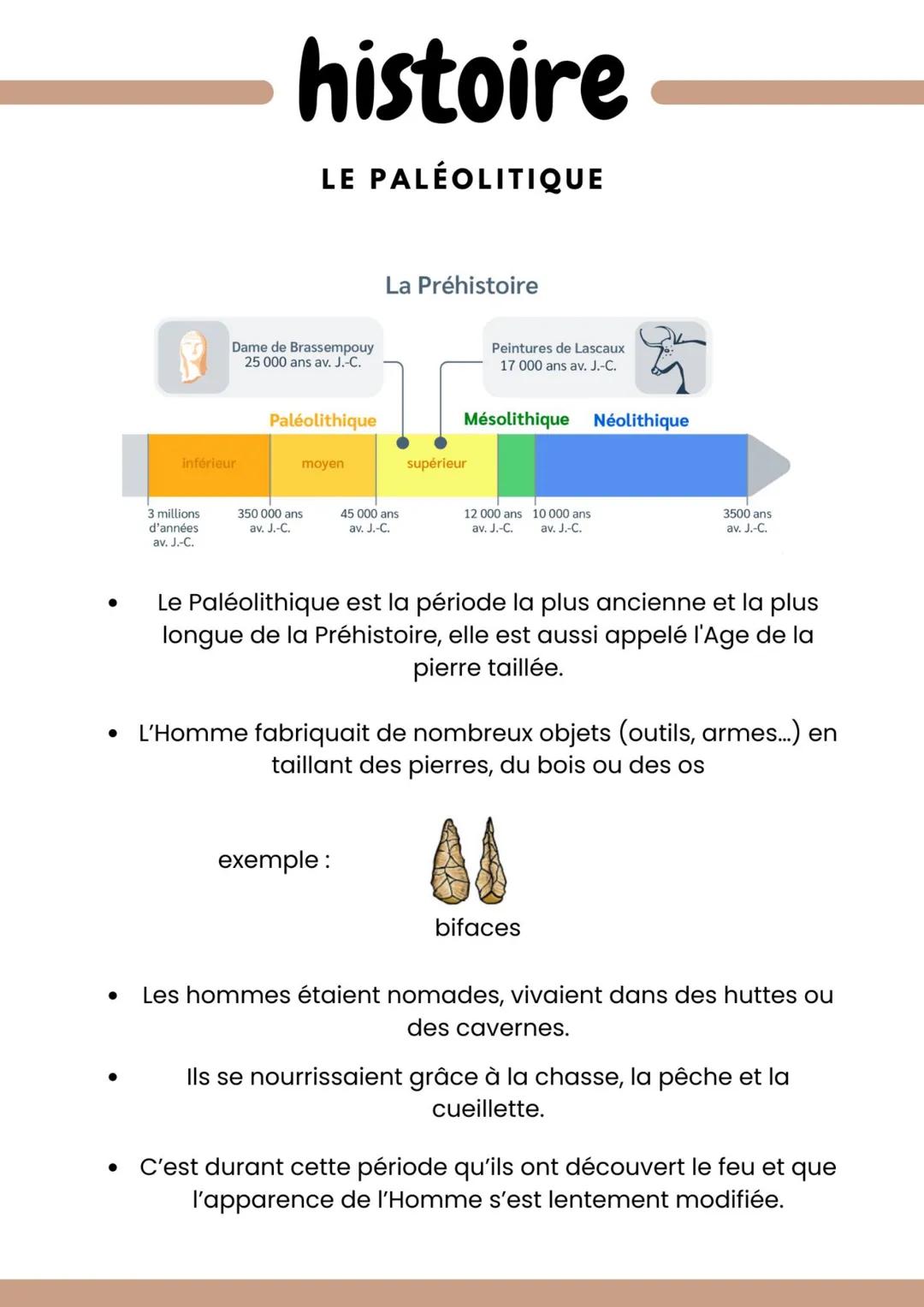 histoire

LE PALÉOLITIQUE

La Préhistoire

Dame de Brassempouy
25 000 ans av. J.-C.

Peintures de Lascaux
17 000 ans av. J.-C.

Paléolithique

Mésolithique

Néolithique

inférieur

moyen

supérieur

3 millions d'années av. J.-C.

350 000 ans av. J.-C.

45 000 ans av. J.-C.

12 000 ans av. J.-C.

10 000 ans av. J.-C.

3500 ans av. J.-C.

• Le Paléolithique est la période la plus ancienne et la plus longue de la Préhistoire, elle est aussi appelé l'Age de la pierre taillée.

• L'Homme fabriquait de nombreux objets (outils, armes...) en taillant des pierres, du bois ou des os

exemple :

bifaces

• Les hommes étaient nomades, vivaient dans des huttes ou des cavernes.

• Ils se nourrissaient grâce à la chasse, la pêche et la cueillette.

• C'est durant cette période qu'ils ont découvert le feu et que l'apparence de l'Homme s'est lentement modifiée.